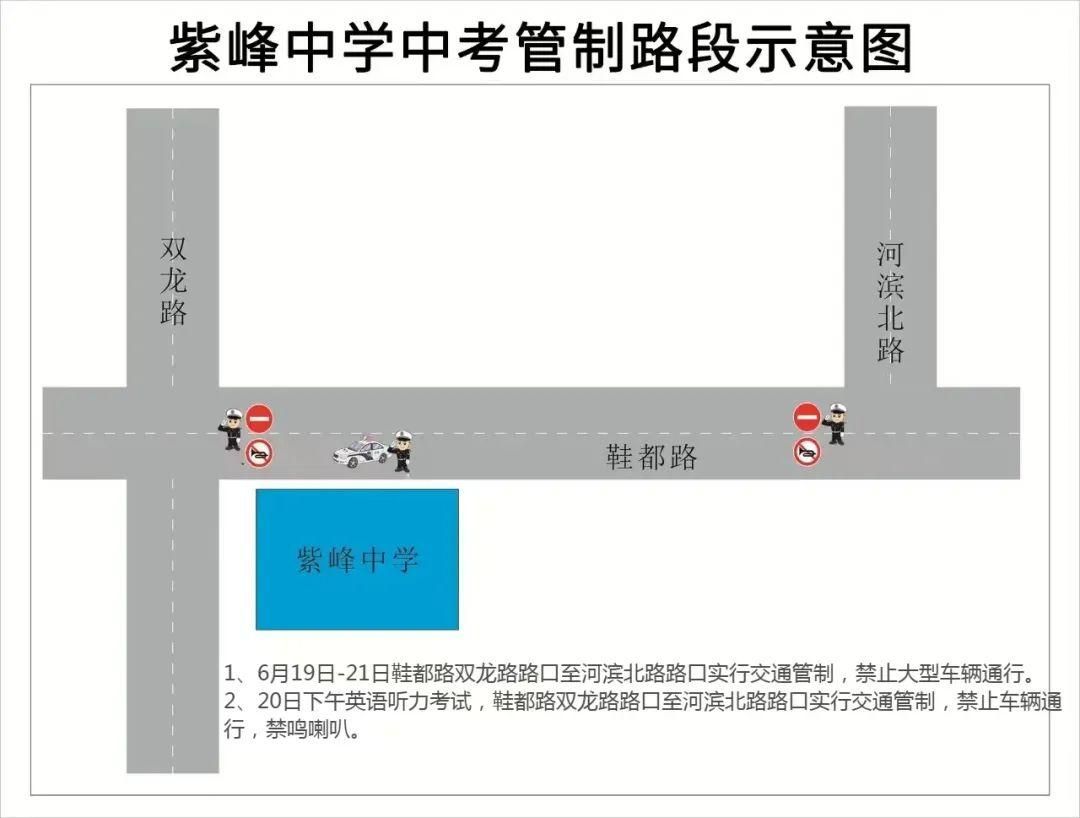 紫峰中学中考管制路段示意图

双龙路

河滨北路

鞋都路

紫峰中学

1、6月19日-21日鞋都路双龙路路口至河滨北路路口实行交通管制，禁止大型车辆通行。
2、20日下午英语听力考试，鞋都路双龙路路口至河滨北路路口实行交通管制，禁止车辆通行，禁鸣喇叭。